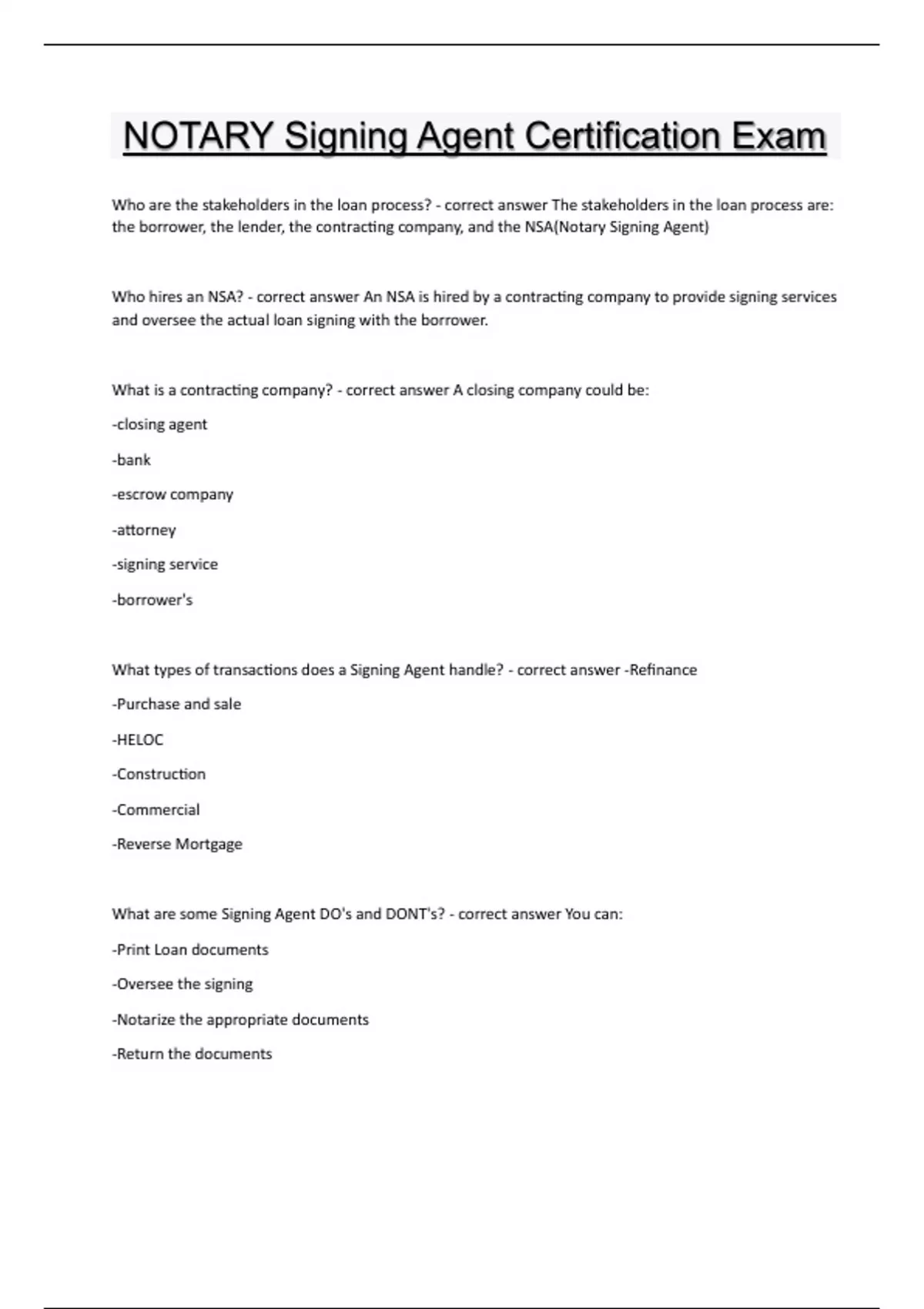 NOTARY Signing Agent Certification Exam

Who are the stakeholders in the loan process? - correct answer The stakeholders in the loan process are: the borrower, the lender, the contracting company, and the NSA(Notary Signing Agent)

Who hires an NSA? - correct answer An NSA is hired by a contracting company to provide signing services and oversee the actual loan signing with the borrower.

What is a contracting company? - correct answer A closing company could be:

-closing agent

-bank

-escrow company

-attorney

-signing service

-borrower's

What types of transactions does a Signing Agent handle? - correct answer -Refinance

-Purchase and sale

-HELOC

-Construction

-Commercial

-Reverse Mortgage

What are some Signing Agent DO's and DONT's? - correct answer You can:

-Print Loan documents

-Oversee the signing

-Notarize the appropriate documents

-Return the documents